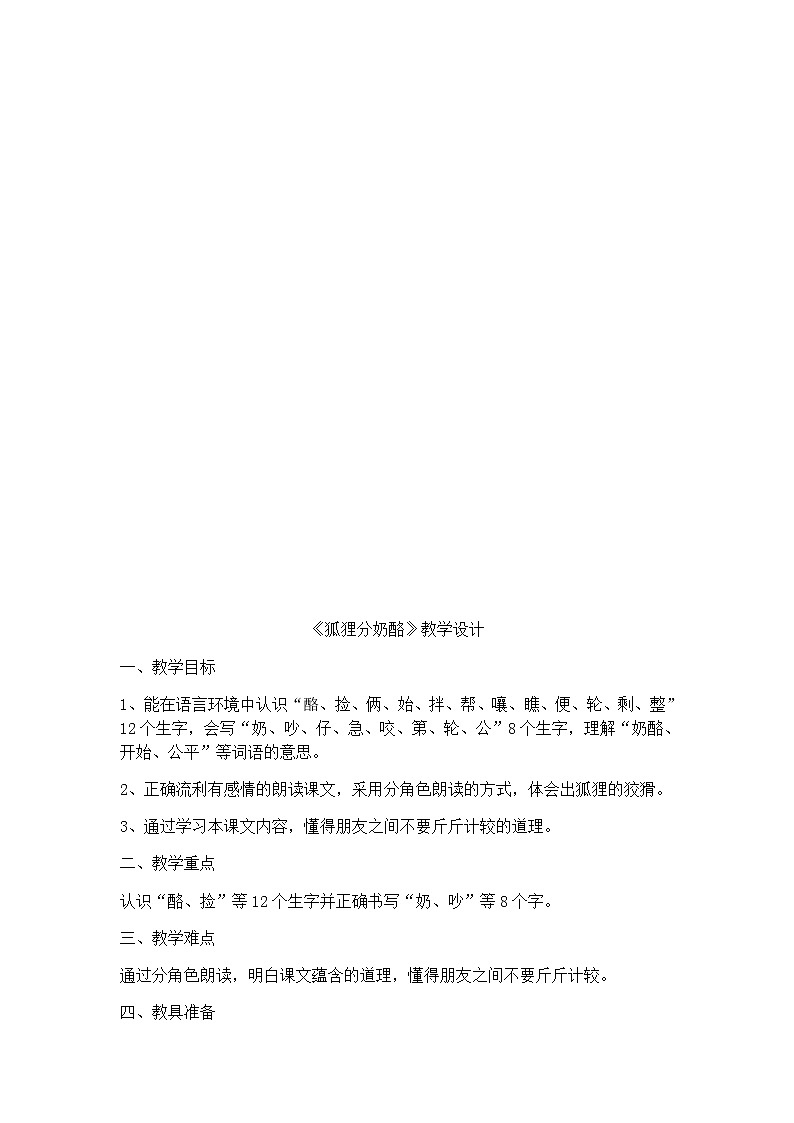 《狐狸分奶酪》教学设计

一、教学目标

1、能在语言环境中认识“酪、捡、俩、始、拌、帮、嚷、瞧、便、轮、剩、整”12个生字，会写“奶、吵、仔、急、咬、第、轮、公”8个生字，理解“奶酪、开始、公平”等词语的意思。

2、正确流利有感情的朗读课文，采用分角色朗读的方式，体会出狐狸的狡猾。

3、通过学习本课文内容，懂得朋友之间不要斤斤计较的道理。

二、教学重点

认识“酪、捡”等12个生字并正确书写“奶、吵”等8个字。

三、教学难点

通过分角色朗读，明白课文蕴含的道理，懂得朋友之间不要斤斤计较。

四、教具准备